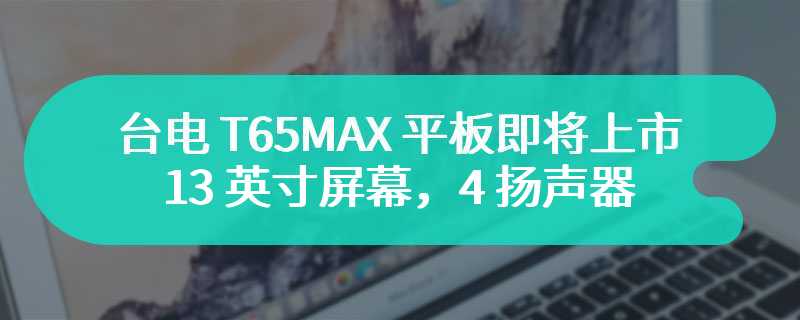 台电 T65MAX 平板即将上市
13 英寸屏幕，4 扬声器